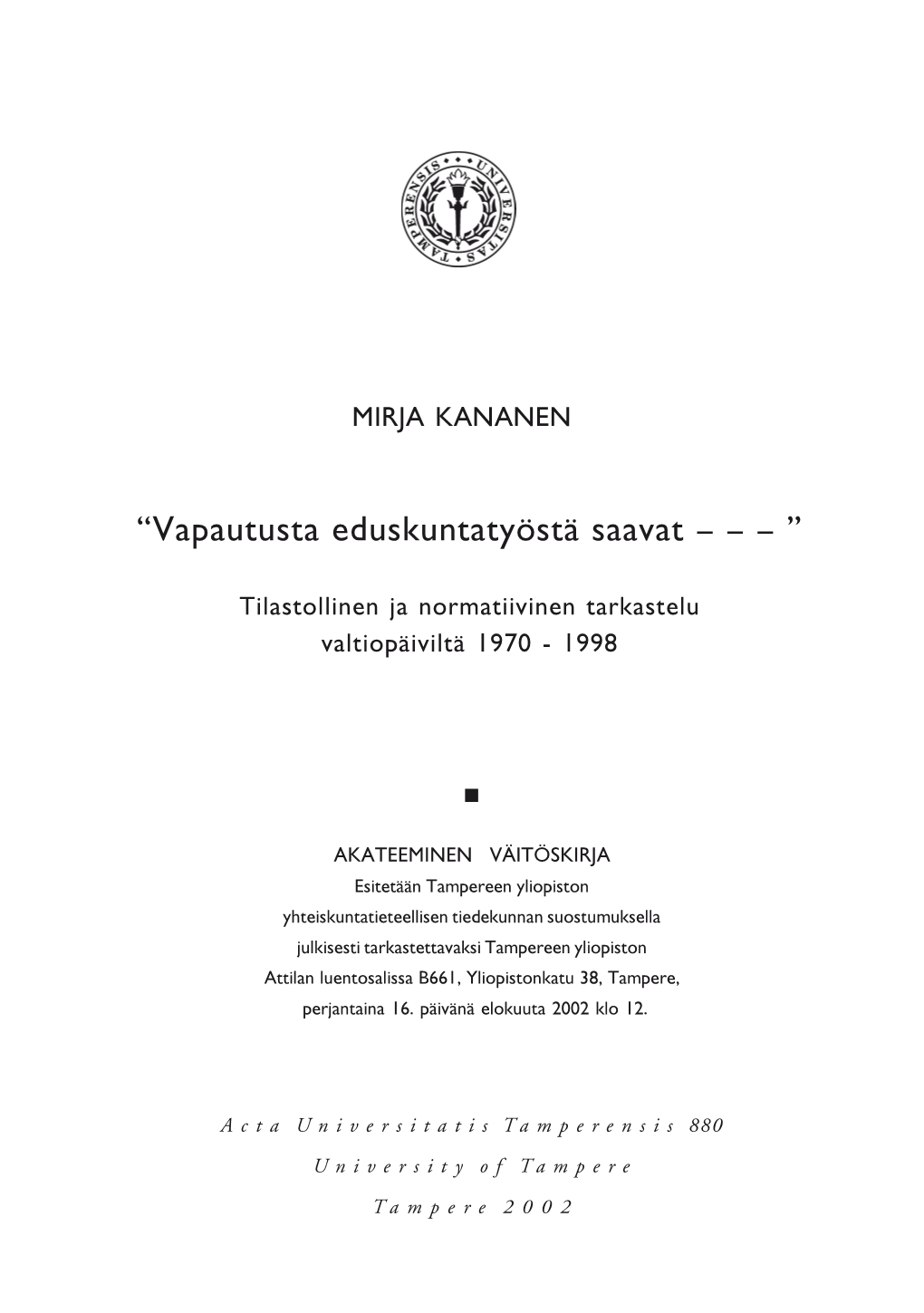 UNIVERSITAS TAMPERENSIS

MIRJA KANANEN

“Vapautusta eduskuntatyöstä saavat – – – ”

Tilastollinen ja normatiivinen tarkastelu valtiopäiviltä 1970 - 1998

AKATEEMINEN VÄITÖSKIRJA
Esitetään Tampereen yliopiston yhteiskuntatieteellisen tiedekunnan suostumuksella julkisesti tarkastettavaksi Tampereen yliopiston Attilan luentosalissa B661, Yliopistonkatu 38, Tampere, perjantaina 16. päivänä elokuuta 2002 klo 12.

Acta Universitatis Tamperensis 880
University of Tampere
Tampere 2002